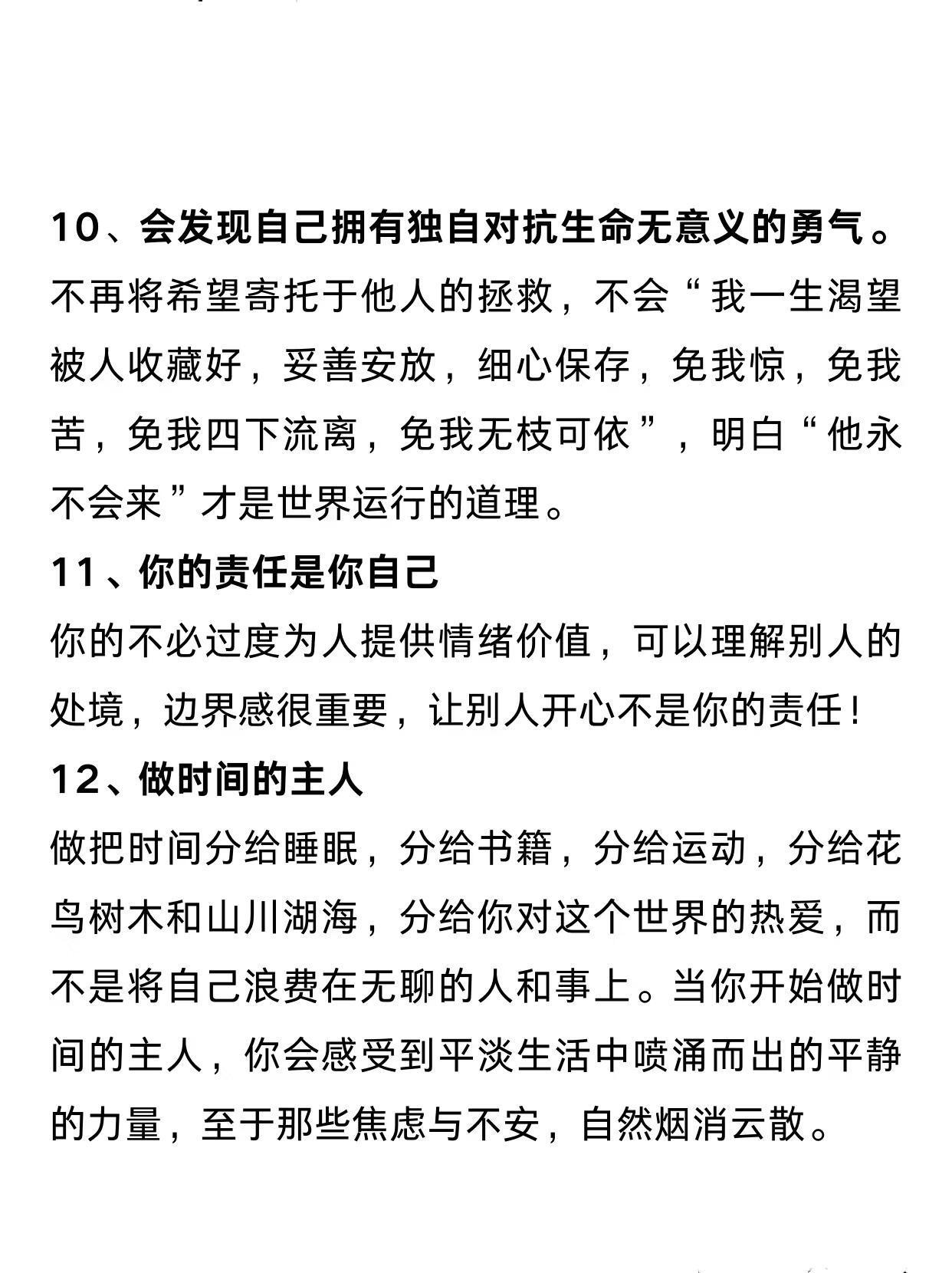 10、会发现自己拥有独自对抗生命无意义的勇气。
不再将希望寄托于他人的拯救，不会“我一生渴望被人收藏好，妥善安放，细心保存，免我惊，免我苦，免我四下流离，免我无枝可依”，明白“他永不会来”才是世界运行的道理。

11、你的责任是你自己
你的不必过度为人提供情绪价值，可以理解别人的处境，边界感很重要，让别人开心不是你的责任！

12、做时间的主人
做把时间分给睡眠，分给书籍，分给运动，分给花鸟树木和山川湖海，分给你对这个世界的热爱，而不是将自己浪费在无聊的人和事上。当你开始做时间的主人，你会感受到平淡生活中喷涌而出的平静的力量，至于那些焦虑与不安，自然烟消云散。